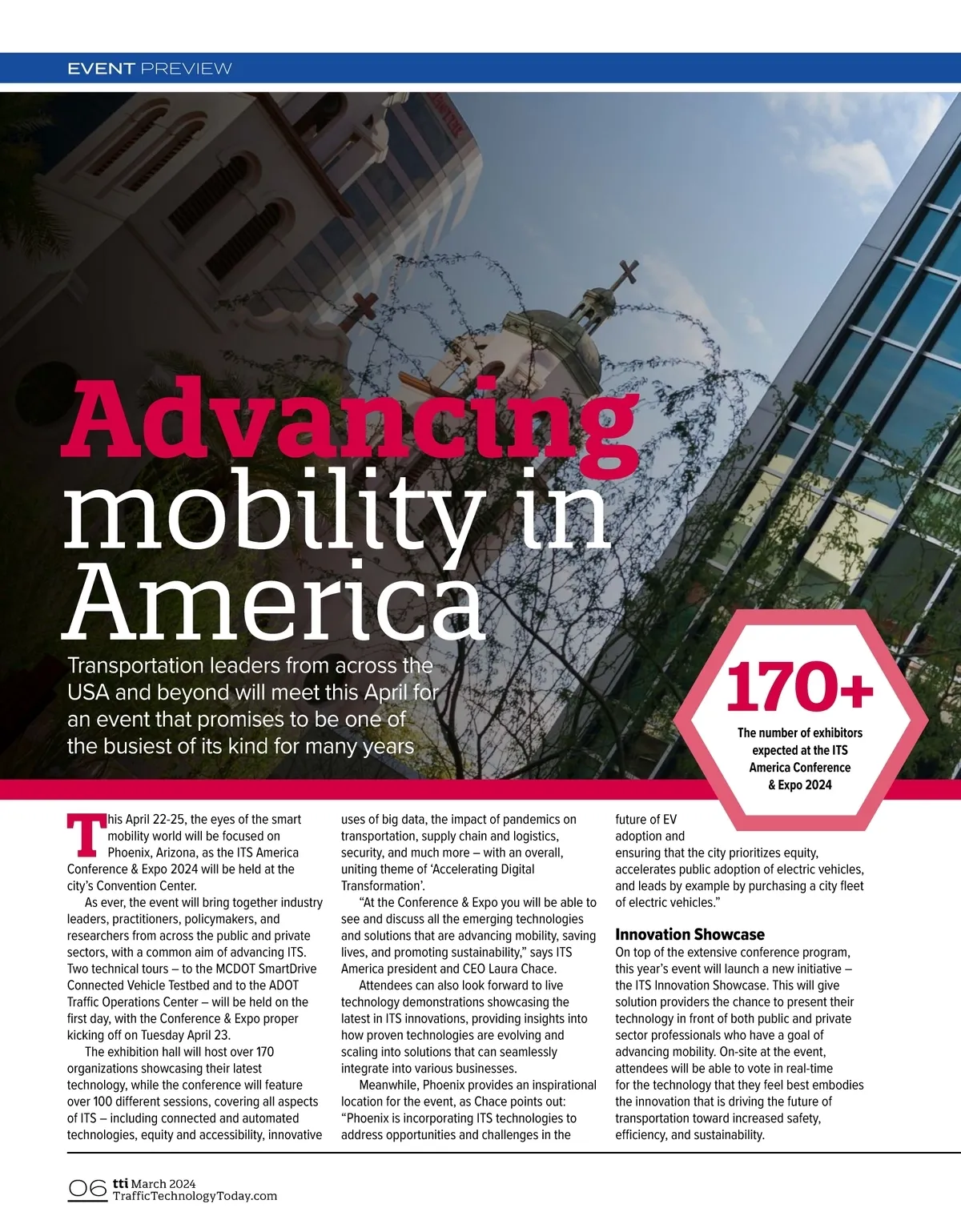 EVENT PREVIEW

Advancing mobility in America

Transportation leaders from across the USA and beyond will meet this April for an event that promises to be one of the busiest of its kind for many years

170+

The number of exhibitors expected at the ITS America Conference & Expo 2024

This April 22-25, the eyes of the smart mobility world will be focused on Phoenix, Arizona, as the ITS America Conference & Expo 2024 will be held at the city's Convention Center.

As ever, the event will bring together industry leaders, practitioners, policymakers, and researchers from across the public and private sectors, with a common aim of advancing ITS. Two technical tours – to the MCDOT SmartDrive Connected Vehicle Testbed and to the ADOT Traffic Operations Center – will be held on the first day, with the Conference & Expo proper kicking off on Tuesday April 23.

The exhibition hall will host over 170 organizations showcasing their latest technology, while the conference will feature over 100 different sessions, covering all aspects of ITS – including connected and automated technologies, equity and accessibility, innovative uses of big data, the impact of pandemics on transportation, supply chain and logistics, security, and much more – with an overall, uniting theme of 'Accelerating Digital Transformation'.

"At the Conference & Expo you will be able to see and discuss all the emerging technologies and solutions that are advancing mobility, saving lives, and promoting sustainability," says ITS America president and CEO Laura Chace.

Attendees can also look forward to live technology demonstrations showcasing the latest in ITS innovations, providing insights into how proven technologies are evolving and scaling into solutions that can seamlessly integrate into various businesses.

Meanwhile, Phoenix provides an inspirational location for the event, as Chace points out: "Phoenix is incorporating ITS technologies to address opportunities and challenges in the future of EV adoption and ensuring that the city prioritizes equity, accelerates public adoption of electric vehicles, and leads by example by purchasing a city fleet of electric vehicles."

Innovation Showcase
On top of the extensive conference program, this year's event will launch a new initiative – the ITS Innovation Showcase. This will give solution providers the chance to present their technology in front of both public and private sector professionals who have a goal of advancing mobility. On-site at the event, attendees will be able to vote in real-time for the technology that they feel best embodies the innovation that is driving the future of transportation toward increased safety, efficiency, and sustainability.

06 tti March 2024
TrafficTechnologyToday.com